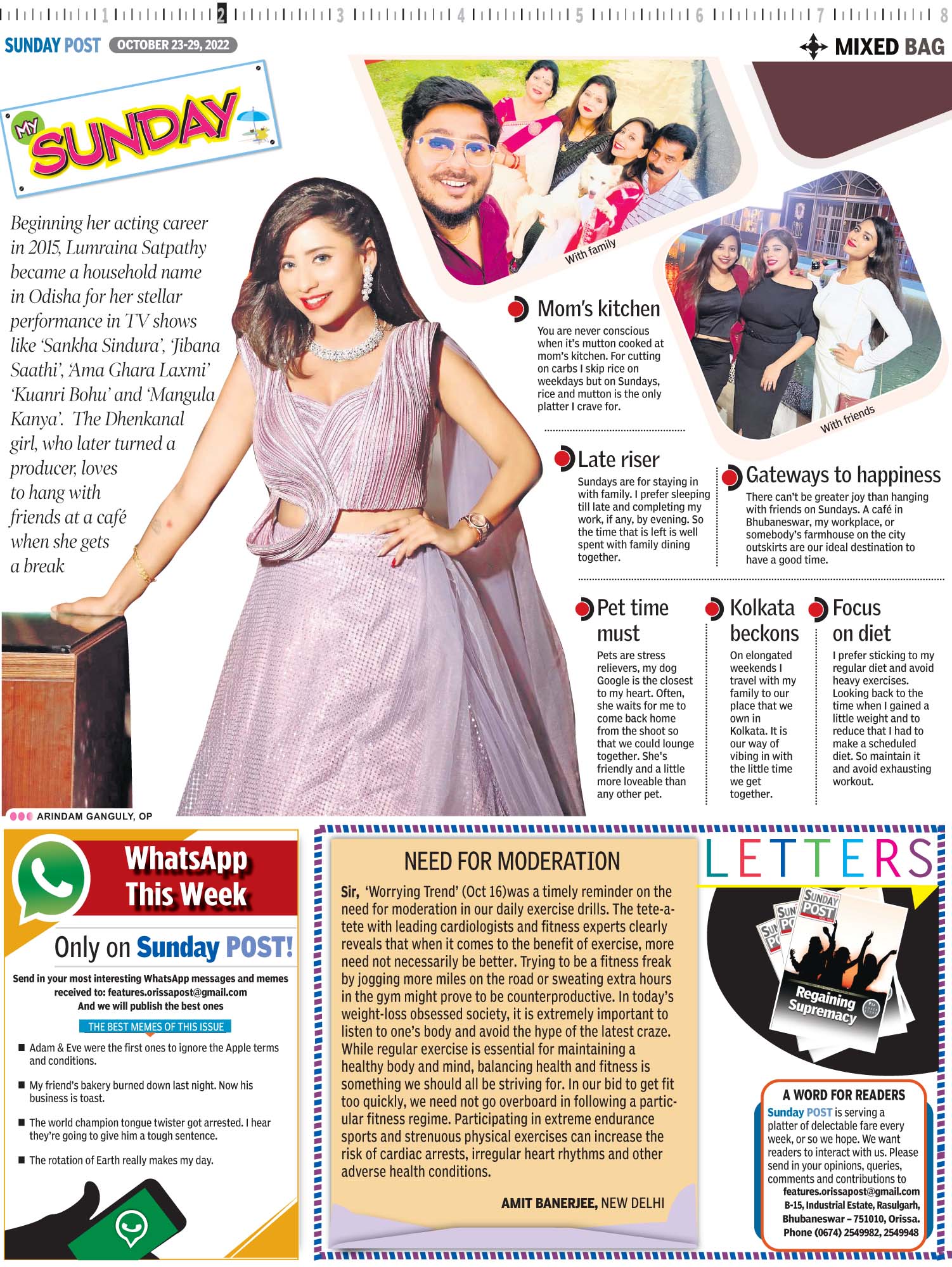 1 2 3 4 5 6 7 8

SUNDAY POST OCTOBER 23-29, 2022

MIXED BAG

MY SUNDAY

Beginning her acting career in 2015, Lumraina Satpathy became a household name in Odisha for her stellar performance in TV shows like 'Sankha Sindura', 'Jibana Saathi', 'Ama Ghara Laxmi' 'Kuanri Bohu' and 'Mangula Kanya'. The Dhenkanal girl, who later turned a producer, loves to hang with friends at a café when she gets a break

With family

With friends

Mom's kitchen

You are never conscious when it's mutton cooked at mom's kitchen. For cutting on carbs I skip rice on weekdays but on Sundays, rice and mutton is the only platter I crave for.

Late riser

Sundays are for staying in with family. I prefer sleeping till late and completing my work, if any, by evening. So the time that is left is well spent with family dining together.

Gateways to happiness

There can't be greater joy than hanging with friends on Sundays. A café in Bhubaneswar, my workplace, or somebody's farmhouse on the city outskirts are our ideal destination to have a good time.

Pet time must

Pets are stress relievers, my dog Google is the closest to my heart. Often, she waits for me to come back home from the shoot so that we could lounge together. She's friendly and a little more loveable than any other pet.

Kolkata beckons

On elongated weekends I travel with my family to our place that we own in Kolkata. It is our way of vibing in with the little time we get together.

Focus on diet

I prefer sticking to my regular diet and avoid heavy exercises. Looking back to the time when I gained a little weight and to reduce that I had to make a scheduled diet. So maintain it and avoid exhausting workout.

ARINDAM GANGULY, OP

WhatsApp This Week

Only on Sunday POST!

Send in your most interesting WhatsApp messages and memes received to: features.orissapost@gmail.com
And we will publish the best ones

THE BEST MEMES OF THIS ISSUE

■ Adam & Eve were the first ones to ignore the Apple terms and conditions.

■ My friend's bakery burned down last night. Now his business is toast.

■ The world champion tongue twister got arrested. I hear they're going to give him a tough sentence.

■ The rotation of Earth really makes my day.

NEED FOR MODERATION

Sir, 'Worrying Trend' (Oct 16)was a timely reminder on the need for moderation in our daily exercise drills. The tete-a-tete with leading cardiologists and fitness experts clearly reveals that when it comes to the benefit of exercise, more need not necessarily be better. Trying to be a fitness freak by jogging more miles on the road or sweating extra hours in the gym might prove to be counterproductive. In today's weight-loss obsessed society, it is extremely important to listen to one's body and avoid the hype of the latest craze. While regular exercise is essential for maintaining a healthy body and mind, balancing health and fitness is something we should all be striving for. In our bid to get fit too quickly, we need not go overboard in following a particular fitness regime. Participating in extreme endurance sports and strenuous physical exercises can increase the risk of cardiac arrests, irregular heart rhythms and other adverse health conditions.

AMIT BANERJEE, NEW DELHI

LETTERS

SUNDAY POST

Regaining Supremacy

A WORD FOR READERS

Sunday POST is serving a platter of delectable fare every week, or so we hope. We want readers to interact with us. Please send in your opinions, queries, comments and contributions to
features.orissapost@gmail.com
B-15, Industrial Estate, Rasulgarh, Bhubaneswar – 751010, Orissa.
Phone (0674) 2549982, 2549948